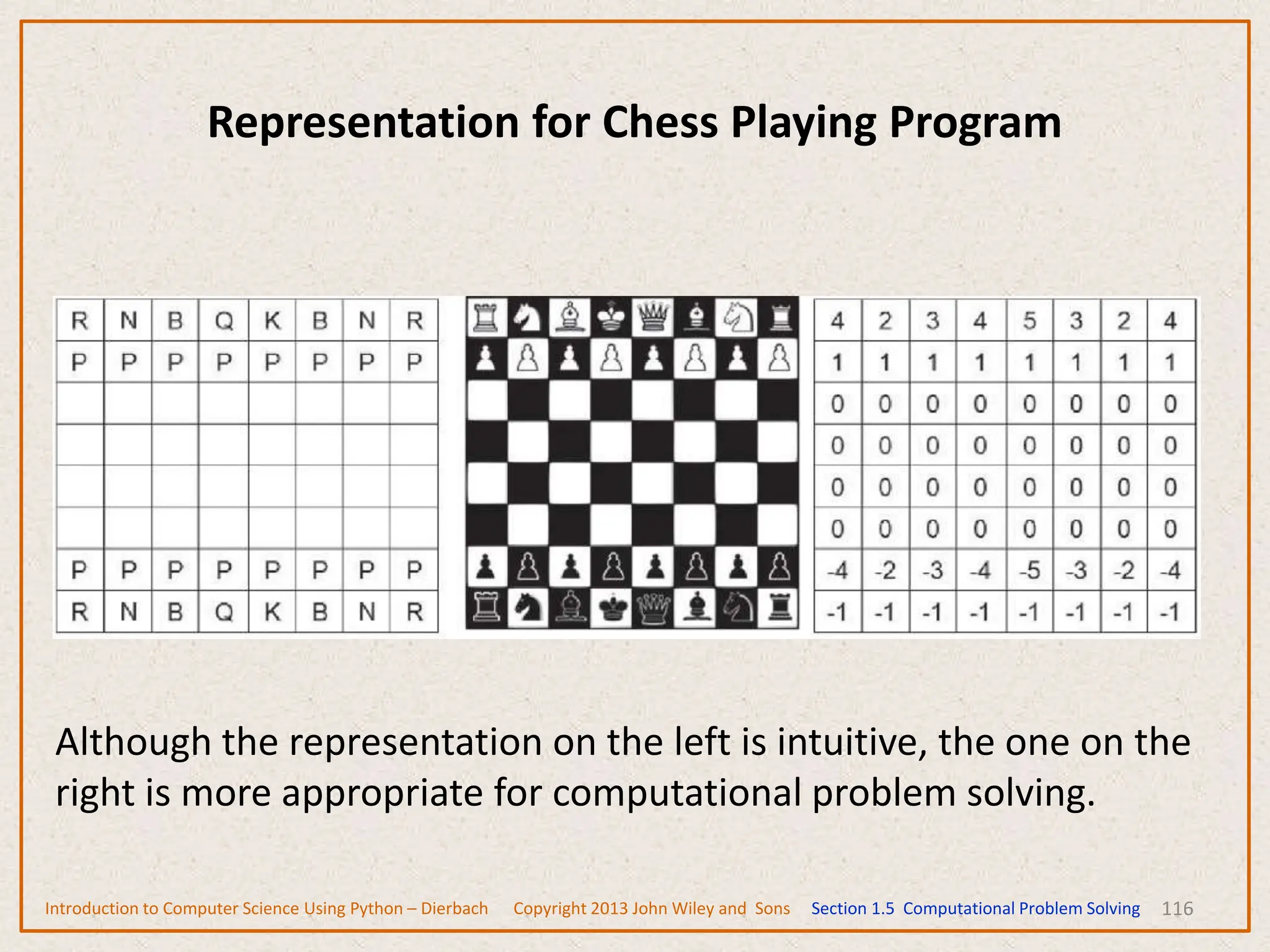 Representation for Chess Playing Program

| R | N | B | Q | K | B | N | R |
|---|---|---|---|---|---|---|---|
| P | P | P | P | P | P | P | P |
| | | | | | | | |
| | | | | | | | |
| | | | | | | | |
| | | | | | | | |
| P | P | P | P | P | P | P | P |
| R | N | B | Q | K | B | N | R |

| 4 | 2 | 3 | 4 | 5 | 3 | 2 | 4 |
|---|---|---|---|---|---|---|---|
| 1 | 1 | 1 | 1 | 1 | 1 | 1 | 1 |
| 0 | 0 | 0 | 0 | 0 | 0 | 0 | 0 |
| 0 | 0 | 0 | 0 | 0 | 0 | 0 | 0 |
| 0 | 0 | 0 | 0 | 0 | 0 | 0 | 0 |
| 0 | 0 | 0 | 0 | 0 | 0 | 0 | 0 |
| -4 | -2 | -3 | -4 | -5 | -3 | -2 | -4 |
| -1 | -1 | -1 | -1 | -1 | -1 | -1 | -1 |

Although the representation on the left is intuitive, the one on the right is more appropriate for computational problem solving.

Introduction to Computer Science Using Python – Dierbach Copyright 2013 John Wiley and Sons Section 1.5 Computational Problem Solving 116